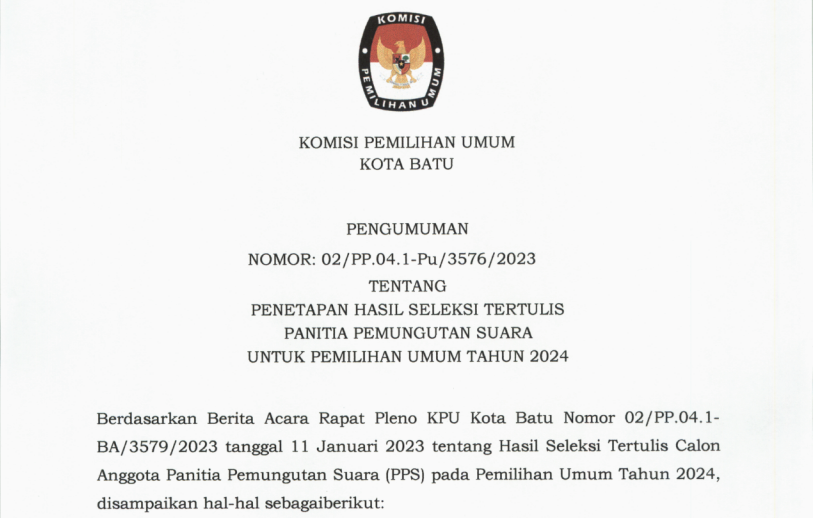 KOMISI
PEMILIHAN UMUM

KOMISI PEMILIHAN UMUM
KOTA BATU

PENGUMUMAN
NOMOR: 02/PP.04.1-Pu/3576/2023
TENTANG
PENETAPAN HASIL SELEKSI TERTULIS
PANITIA PEMUNGUTAN SUARA
UNTUK PEMILIHAN UMUM TAHUN 2024

Berdasarkan Berita Acara Rapat Pleno KPU Kota Batu Nomor 02/PP.04.1-BA/3579/2023 tanggal 11 Januari 2023 tentang Hasil Seleksi Tertulis Calon Anggota Panitia Pemungutan Suara (PPS) pada Pemilihan Umum Tahun 2024, disampaikan hal-hal sebagaiberikut: